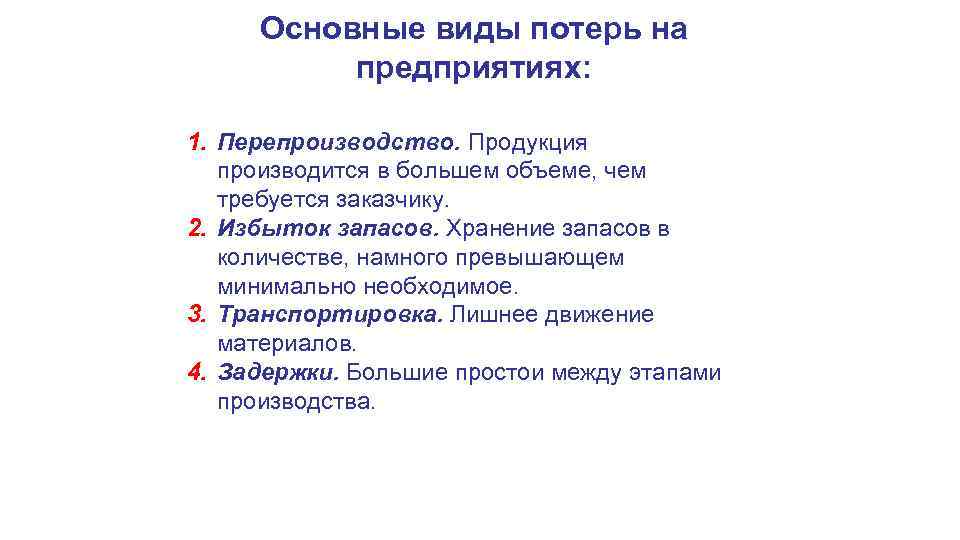 Основные виды потерь на предприятиях:

1. Перепроизводство. Продукция производится в большем объеме, чем требуется заказчику.
2. Избыток запасов. Хранение запасов в количестве, намного превышающем минимально необходимое.
3. Транспортировка. Лишнее движение материалов.
4. Задержки. Большие простои между этапами производства.